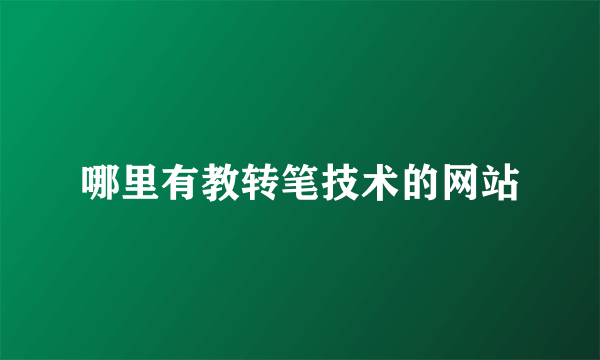 哪里有教转笔技术的网站